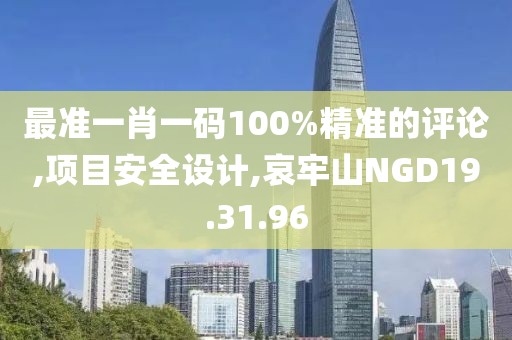 最准一肖一码100%精准的评论,项目安全设计,哀牢山NGD19.31.96